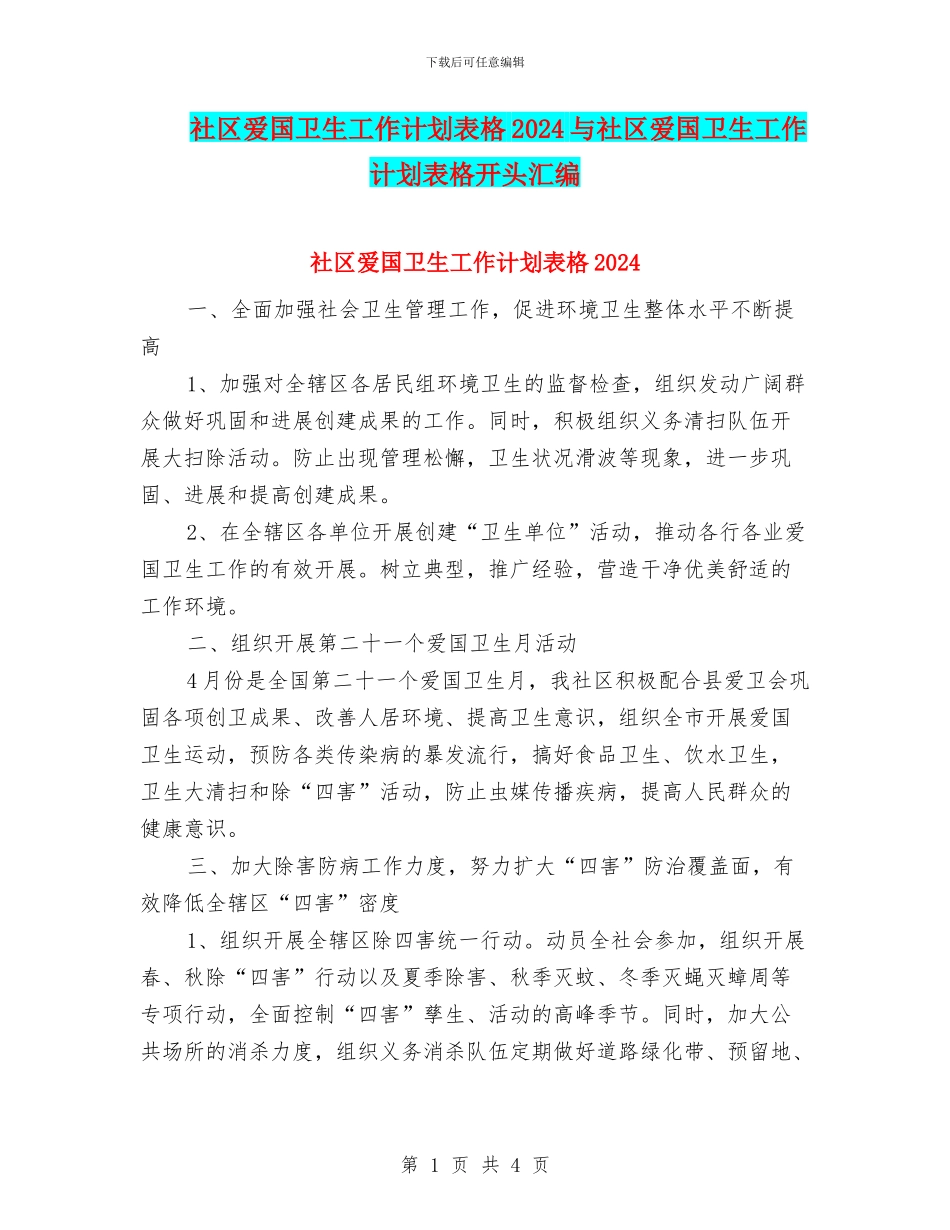 下载后可任意编辑

社区爱国卫生工作计划表格2024与社区爱国卫生工作计划表格开头汇编

社区爱国卫生工作计划表格2024

一、全面加强社会卫生管理工作，促进环境卫生整体水平不断提高

1、加强对全辖区各居民组环境卫生的监督检查，组织发动广阔群众做好巩固和进展创建成果的工作。同时，积极组织义务清扫队伍开展大扫除活动。防止出现管理松懈，卫生状况滑波等现象，进一步巩固、进展和提高创建成果。

2、在全辖区各单位开展创建“卫生单位”活动，推动各行各业爱国卫生工作的有效开展。树立典型，推广经验，营造干净优美舒适的工作环境。

二、组织开展第二十一个爱国卫生月活动

4月份是全国第二十一个爱国卫生月，我社区积极配合县爱卫会巩固各项创卫成果、改善人居环境、提高卫生意识，组织全市开展爱国卫生运动，预防各类传染病的暴发流行，搞好食品卫生、饮水卫生，卫生大清扫和除“四害”活动，防止虫媒传播疾病，提高人民群众的健康意识。

三、加大除害防病工作力度，努力扩大“四害”防治覆盖面，有效降低全辖区“四害”密度

1、组织开展全辖区除四害统一行动。动员全社会参加，组织开展春、秋除“四害”行动以及夏季除害、秋季灭蚊、冬季灭蝇灭蟑周等专项行动，全面控制“四害”孳生、活动的高峰季节。同时，加大公共场所的消杀力度，组织义务消杀队伍定期做好道路绿化带、预留地、

第 1 页 共 4 页